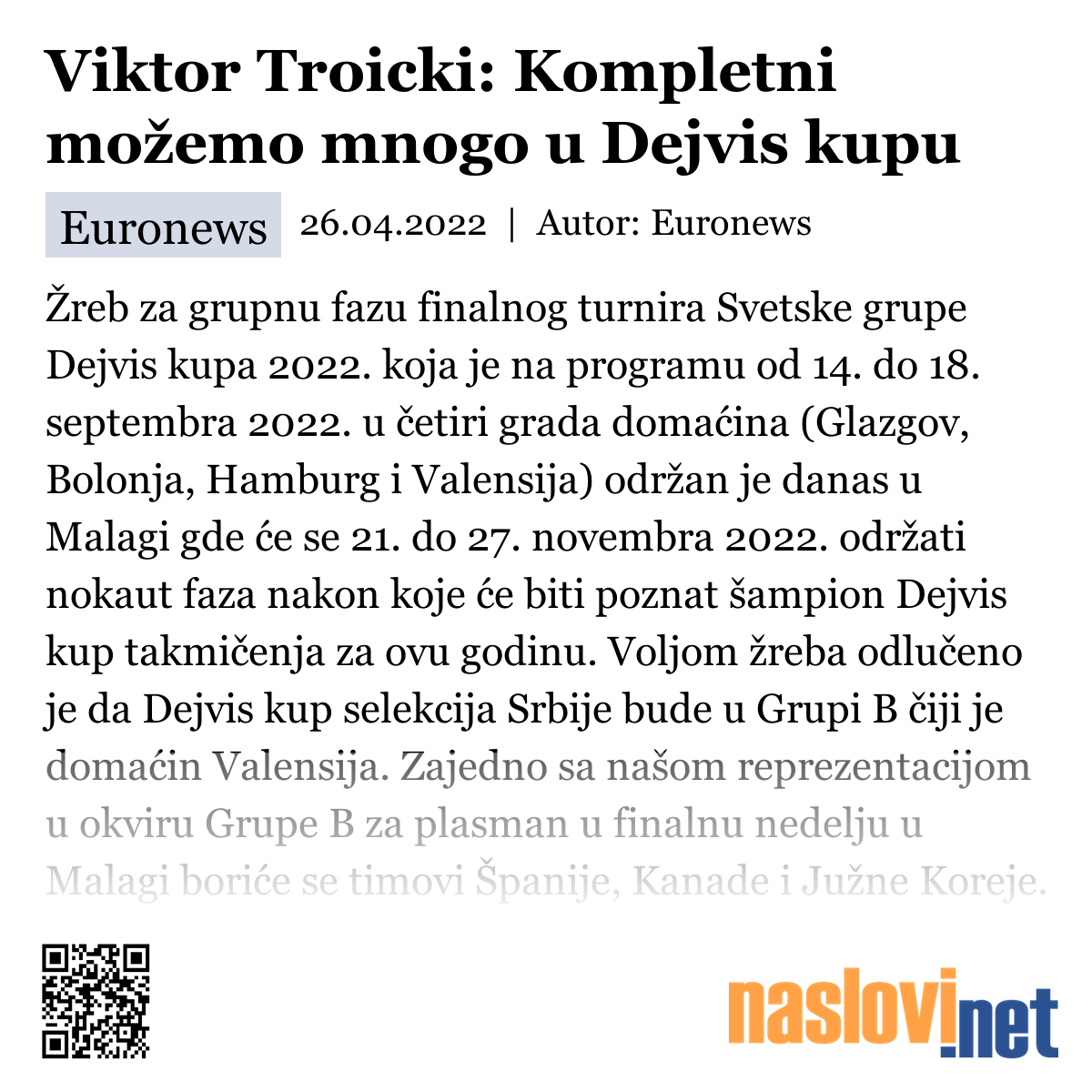 Viktor Troicki: Kompletni možemo mnogo u Dejvis kupu

Euronews 26.04.2022 | Autor: Euronews

Žreb za grupnu fazu finalnog turnira Svetske grupe Dejvis kupa 2022. koja je na programu od 14. do 18. septembra 2022. u četiri grada domaćina (Glazgov, Bolonja, Hamburg i Valensija) održan je danas u Malagi gde će se 21. do 27. novembra 2022. održati nokaut faza nakon koje će biti poznat šampion Dejvis kup takmičenja za ovu godinu. Voljom žreba odlučeno je da Dejvis kup selekcija Srbije bude u Grupi B čiji je domaćin Valensija. Zajedno sa našom reprezentacijom u okviru Grupe B za plasman u finalnu nedelju u Malagi boriće se timovi Španije, Kanade i Južne Koreje.

naslovi.net